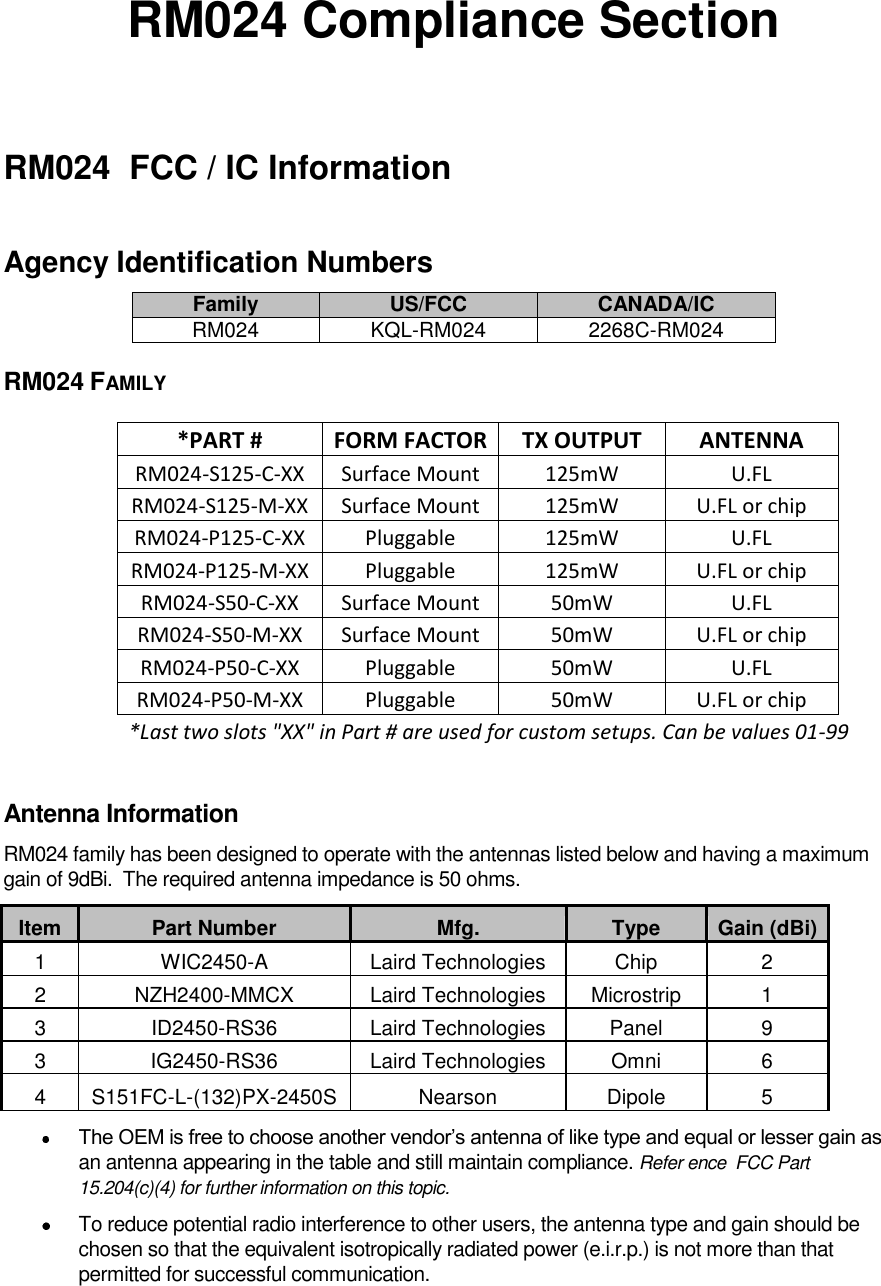 RM024 Compliance Section

RM024 FCC / IC Information

Agency Identification Numbers

| Family | US/FCC | CANADA/IC |
|---|---|---|
| RM024 | KQL-RM024 | 2268C-RM024 |

RM024 FAMILY

| *PART # | FORM FACTOR | TX OUTPUT | ANTENNA |
|---|---|---|---|
| RM024-S125-C-XX | Surface Mount | 125mW | U.FL |
| RM024-S125-M-XX | Surface Mount | 125mW | U.FL or chip |
| RM024-P125-C-XX | Pluggable | 125mW | U.FL |
| RM024-P125-M-XX | Pluggable | 125mW | U.FL or chip |
| RM024-S50-C-XX | Surface Mount | 50mW | U.FL |
| RM024-S50-M-XX | Surface Mount | 50mW | U.FL or chip |
| RM024-P50-C-XX | Pluggable | 50mW | U.FL |
| RM024-P50-M-XX | Pluggable | 50mW | U.FL or chip |

*Last two slots "XX" in Part # are used for custom setups. Can be values 01-99

Antenna Information

RM024 family has been designed to operate with the antennas listed below and having a maximum gain of 9dBi. The required antenna impedance is 50 ohms.

| Item | Part Number | Mfg. | Type | Gain (dBi) |
|---|---|---|---|---|
| 1 | WIC2450-A | Laird Technologies | Chip | 2 |
| 2 | NZH2400-MMCX | Laird Technologies | Microstrip | 1 |
| 3 | ID2450-RS36 | Laird Technologies | Panel | 9 |
| 3 | IG2450-RS36 | Laird Technologies | Omni | 6 |
| 4 | S151FC-L-(132)PX-2450S | Nearson | Dipole | 5 |

• The OEM is free to choose another vendor's antenna of like type and equal or lesser gain as an antenna appearing in the table and still maintain compliance. Refer ence FCC Part 15.204(c)(4) for further information on this topic.

• To reduce potential radio interference to other users, the antenna type and gain should be chosen so that the equivalent isotropically radiated power (e.i.r.p.) is not more than that permitted for successful communication.